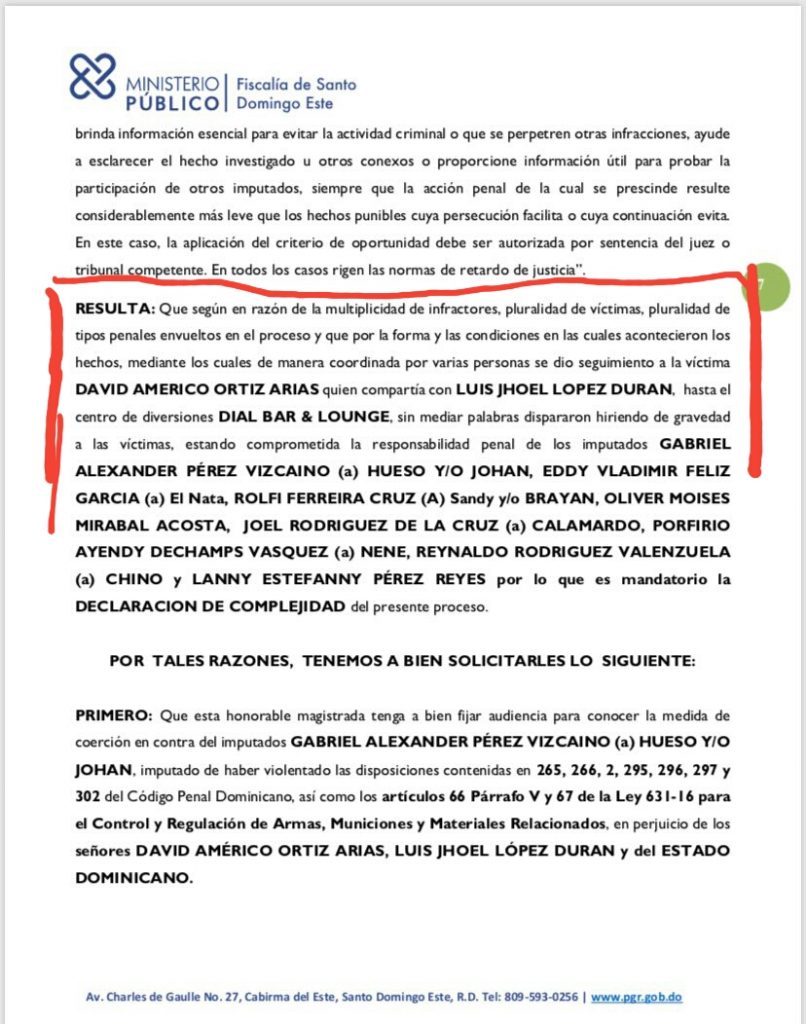 MINISTERIO PÚBLICO | Fiscalía de Santo Domingo Este

brinda información esencial para evitar la actividad criminal o que se perpetren otras infracciones, ayude a esclarecer el hecho investigado u otros conexos o proporcione información útil para probar la participación de otros imputados, siempre que la acción penal de la cual se prescinde resulte considerablemente más leve que los hechos punibles cuya persecución facilita o cuya continuación evita. En este caso, la aplicación del criterio de oportunidad debe ser autorizada por sentencia del juez o tribunal competente. En todos los casos rigen las normas de retardo de justicia".

7

RESULTA: Que según en razón de la multiplicidad de infractores, pluralidad de víctimas, pluralidad de tipos penales envueltos en el proceso y que por la forma y las condiciones en las cuales acontecieron los hechos, mediante los cuales de manera coordinada por varias personas se dio seguimiento a la víctima DAVID AMERICO ORTIZ ARIAS quien compartía con LUIS JHOEL LOPEZ DURAN, hasta el centro de diversiones DIAL BAR & LOUNGE, sin mediar palabras dispararon hiriendo de gravedad a las víctimas, estando comprometida la responsabilidad penal de los imputados GABRIEL ALEXANDER PÉREZ VIZCAINO (a) HUESO Y/O JOHAN, EDDY VLADIMIR FELIZ GARCIA (a) El Nata, ROLFI FERREIRA CRUZ (A) Sandy y/o BRAYAN, OLIVER MOISES MIRABAL ACOSTA, JOEL RODRIGUEZ DE LA CRUZ (a) CALAMARDO, PORFIRIO AYENDY DECHAMPS VASQUEZ (a) NENE, REYNALDO RODRIGUEZ VALENZUELA (a) CHINO y LANNY ESTEFANNY PÉREZ REYES por lo que es mandatorio la DECLARACION DE COMPLEJIDAD del presente proceso.

POR TALES RAZONES, TENEMOS A BIEN SOLICITARLES LO SIGUIENTE:

PRIMERO: Que esta honorable magistrada tenga a bien fijar audiencia para conocer la medida de coerción en contra del imputados GABRIEL ALEXANDER PÉREZ VIZCAINO (a) HUESO Y/O JOHAN, imputado de haber violentado las disposiciones contenidas en 265, 266, 2, 295, 296, 297 y 302 del Código Penal Dominicano, así como los artículos 66 Párrafo V y 67 de la Ley 631-16 para el Control y Regulación de Armas, Municiones y Materiales Relacionados, en perjuicio de los señores DAVID AMÉRICO ORTIZ ARIAS, LUIS JHOEL LÓPEZ DURAN y del ESTADO DOMINICANO.

Av. Charles de Gaulle No. 27, Cabirma del Este, Santo Domingo Este, R.D. Tel: 809-593-0256 | www.pgr.gob.do